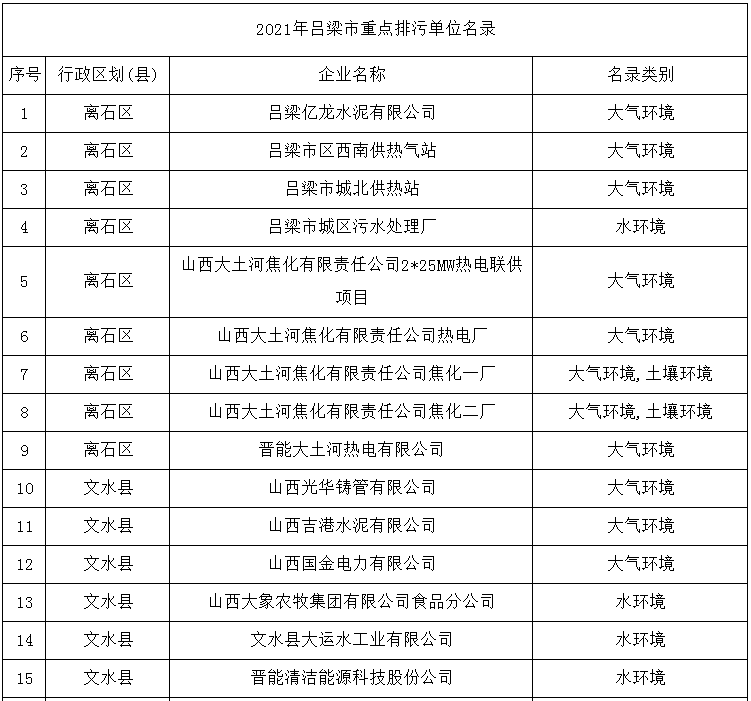 2021年吕梁市重点排污单位名录

| 序号 | 行政区划(县) | 企业名称 | 名录类别 |
|---|---|---|---|
| 1 | 离石区 | 吕梁亿龙水泥有限公司 | 大气环境 |
| 2 | 离石区 | 吕梁市区西南供热气站 | 大气环境 |
| 3 | 离石区 | 吕梁市城北供热站 | 大气环境 |
| 4 | 离石区 | 吕梁市城区污水处理厂 | 水环境 |
| 5 | 离石区 | 山西大土河焦化有限责任公司2*25MW热电联供项目 | 大气环境 |
| 6 | 离石区 | 山西大土河焦化有限责任公司热电厂 | 大气环境 |
| 7 | 离石区 | 山西大土河焦化有限责任公司焦化一厂 | 大气环境,土壤环境 |
| 8 | 离石区 | 山西大土河焦化有限责任公司焦化二厂 | 大气环境,土壤环境 |
| 9 | 离石区 | 晋能大土河热电有限公司 | 大气环境 |
| 10 | 文水县 | 山西光华铸管有限公司 | 大气环境 |
| 11 | 文水县 | 山西吉港水泥有限公司 | 大气环境 |
| 12 | 文水县 | 山西国金电力有限公司 | 大气环境 |
| 13 | 文水县 | 山西大象农牧集团有限公司食品分公司 | 水环境 |
| 14 | 文水县 | 文水县大运水工业有限公司 | 水环境 |
| 15 | 文水县 | 晋能清洁能源科技股份公司 | 水环境 |